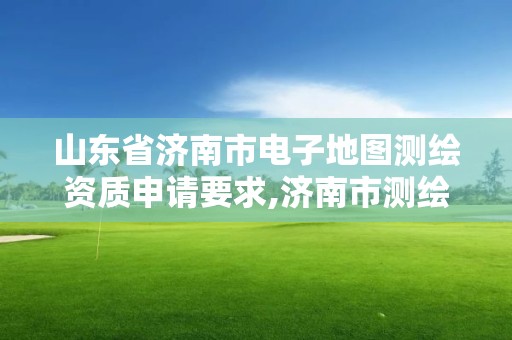 山东省济南市电子地图测绘资质申请要求,济南市测绘